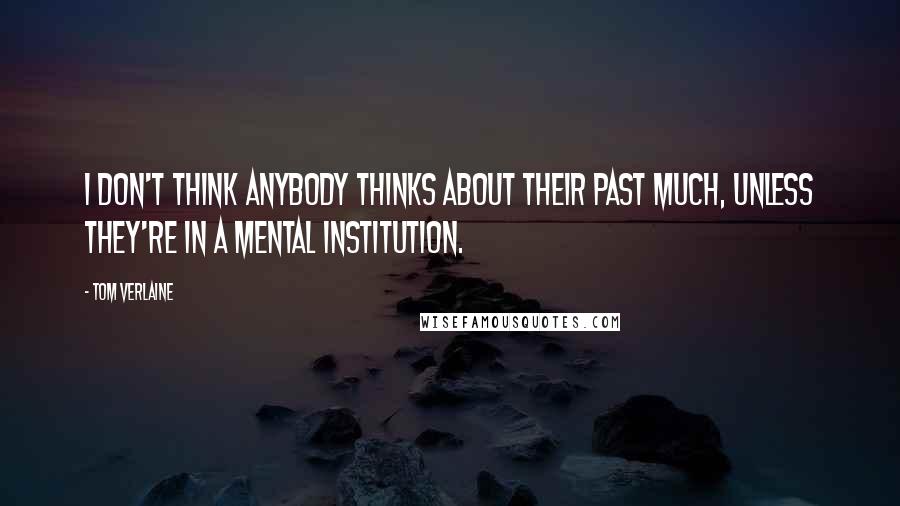 I DON'T THINK ANYBODY THINKS ABOUT THEIR PAST MUCH, UNLESS THEY'RE IN A MENTAL INSTITUTION.

- TOM VERLAINE

WISEFAMOUSQUOTES.COM